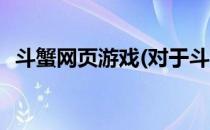 斗蟹网页游戏(对于斗